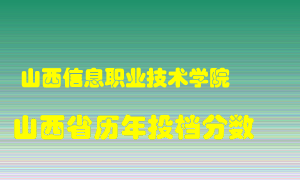 山西信息职业技术学院

山西省历年投档分数